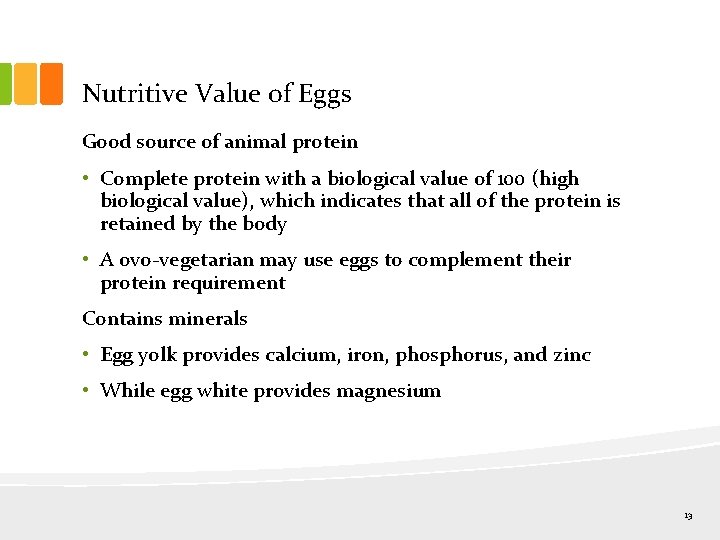 Nutritive Value of Eggs

Good source of animal protein

• Complete protein with a biological value of 100 (high biological value), which indicates that all of the protein is retained by the body

• A ovo-vegetarian may use eggs to complement their protein requirement

Contains minerals

• Egg yolk provides calcium, iron, phosphorus, and zinc

• While egg white provides magnesium

13